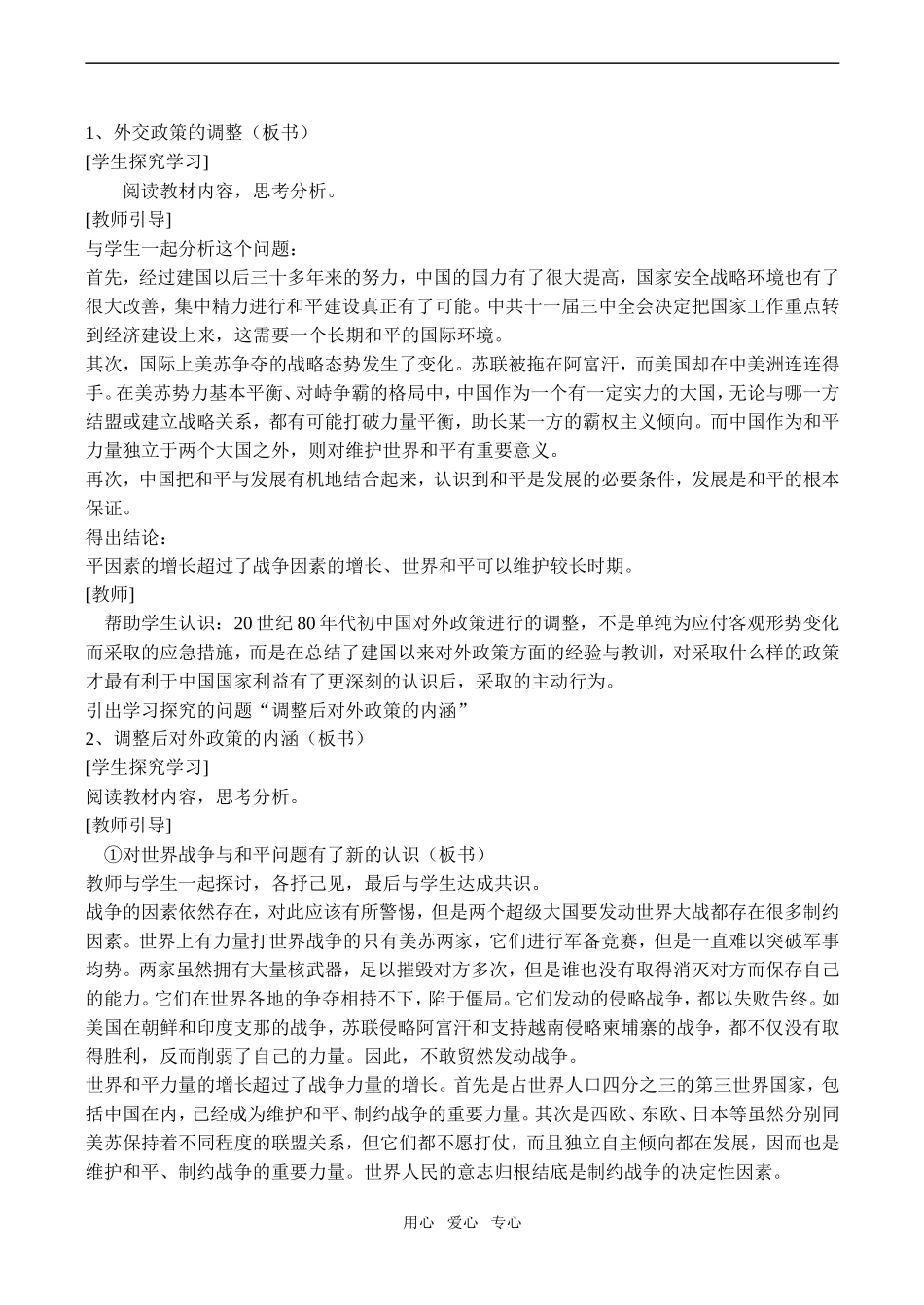 1、外交政策的调整（板书）
[学生探究学习]
阅读教材内容，思考分析。
[教师引导]
与学生一起分析这个问题：
首先，经过建国以后三十多年来的努力，中国的国力有了很大提高，国家安全战略环境也有了很大改善，集中精力进行和平建设真正有了可能。中共十一届三中全会决定把国家工作重点转到经济建设上来，这需要一个长期和平的国际环境。
其次，国际上美苏争夺的战略态势发生了变化。苏联被拖在阿富汗，而美国却在中美洲连连得手。在美苏势力基本平衡、对峙争霸的格局中，中国作为一个有一定实力的大国，无论与哪一方结盟或建立战略关系，都有可能打破力量平衡，助长某一方的霸权主义倾向。而中国作为和平力量独立于两个大国之外，则对维护世界和平有重要意义。
再次，中国把和平与发展有机地结合起来，认识到和平是发展的必要条件，发展是和平的根本保证。
得出结论：
平因素的增长超过了战争因素的增长、世界和平可以维护较长时期。
[教师]
帮助学生认识：20 世纪 80 年代初中国对外政策进行的调整，不是单纯为应付客观形势变化而采取的应急措施，而是在总结了建国以来对外政策方面的经验与教训，对采取什么样的政策才最有利于中国国家利益有了更深刻的认识后，采取的主动行为。
引出学习探究的问题“调整后对外政策的内涵”
2、调整后对外政策的内涵（板书）
[学生探究学习]
阅读教材内容，思考分析。
[教师引导]
①对世界战争与和平问题有了新的认识（板书）
教师与学生一起探讨，各抒己见，最后与学生达成共识。
战争的因素依然存在，对此应该有所警惕，但是两个超级大国要发动世界大战都存在很多制约因素。世界上有力量打世界战争的只有美苏两家，它们进行军备竞赛，但是一直难以突破军事均势。两家虽然拥有大量核武器，足以摧毁对方多次，但是谁也没有取得消灭对方而保存自己的能力。它们在世界各地的争夺相持不下，陷于僵局。它们发动的侵略战争，都以失败告终。如美国在朝鲜和印度支那的战争，苏联侵略阿富汗和支持越南侵略柬埔寨的战争，都不仅没有取得胜利，反而削弱了自己的力量。因此，不敢贸然发动战争。
世界和平力量的增长超过了战争力量的增长。首先是占世界人口四分之三的第三世界国家，包括中国在内，已经成为维护和平、制约战争的重要力量。其次是西欧、东欧、日本等虽然分别同美苏保持着不同程度的联盟关系，但它们都不愿打仗，而且独立自主倾向都在发展，因而也是维护和平、制约战争的重要力量。世界人民的意志归根结底是制约战争的决定性因素。
用心 爱心 专心